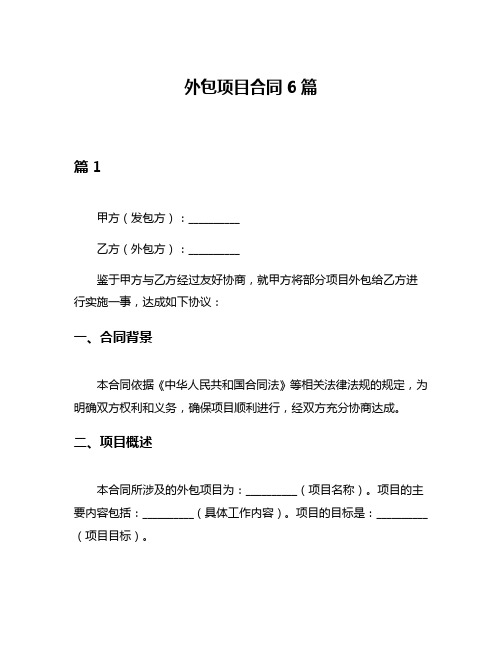 外包项目合同 6 篇

篇 1

甲方（发包方）：__________

乙方（外包方）：__________

鉴于甲方与乙方经过友好协商，就甲方将部分项目外包给乙方进行实施一事，达成如下协议：

一、合同背景

本合同依据《中华人民共和国合同法》等相关法律法规的规定，为明确双方权利和义务，确保项目顺利进行，经双方充分协商达成。

二、项目概述

本合同所涉及的外包项目为：__________（项目名称）。项目的主要内容包括：__________（具体工作内容）。项目的目标是：__________（项目目标）。